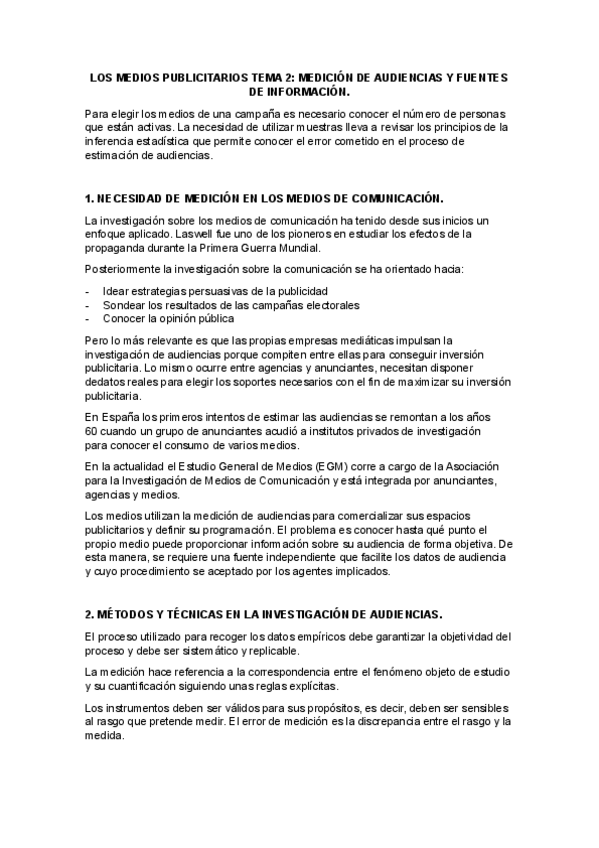 LOS MEDIOS PUBLICITARIOS TEMA 2: MEDICIÓN DE AUDIENCIAS Y FUENTES DE INFORMACIÓN.

Para elegir los medios de una campaña es necesario conocer el número de personas que están activas. La necesidad de utilizar muestras lleva a revisar los principios de la inferencia estadística que permite conocer el error cometido en el proceso de estimación de audiencias.

1. NECESIDAD DE MEDICIÓN EN LOS MEDIOS DE COMUNICACIÓN.

La investigación sobre los medios de comunicación ha tenido desde sus inicios un enfoque aplicado. Laswell fue uno de los pioneros en estudiar los efectos de la propaganda durante la Primera Guerra Mundial.

Posteriormente la investigación sobre la comunicación se ha orientado hacia:

- Idear estrategias persuasivas de la publicidad
- Sondear los resultados de las campañas electorales
- Conocer la opinión pública

Pero lo más relevante es que las propias empresas mediáticas impulsan la investigación de audiencias porque compiten entre ellas para conseguir inversión publicitaria. Lo mismo ocurre entre agencias y anunciantes, necesitan disponer dedatos reales para elegir los soportes necesarios con el fin de maximizar su inversión publicitaria.

En España los primeros intentos de estimar las audiencias se remontan a los años 60 cuando un grupo de anunciantes acudió a institutos privados de investigación para conocer el consumo de varios medios.

En la actualidad el Estudio General de Medios (EGM) corre a cargo de la Asociación para la Investigación de Medios de Comunicación y está integrada por anunciantes, agencias y medios.

Los medios utilizan la medición de audiencias para comercializar sus espacios publicitarios y definir su programación. El problema es conocer hasta qué punto el propio medio puede proporcionar información sobre su audiencia de forma objetiva. De esta manera, se requiere una fuente independiente que facilite los datos de audiencia y cuyo procedimiento se aceptado por los agentes implicados.

2. MÉTODOS Y TÉCNICAS EN LA INVESTIGACIÓN DE AUDIENCIAS.

El proceso utilizado para recoger los datos empíricos debe garantizar la objetividad del proceso y debe ser sistemático y replicable.

La medición hace referencia a la correspondencia entre el fenómeno objeto de estudio y su cuantificación siguiendo unas reglas explícitas.

Los instrumentos deben ser válidos para sus propósitos, es decir, deben ser sensibles al rasgo que pretende medir. El error de medición es la discrepancia entre el rasgo y la medida.